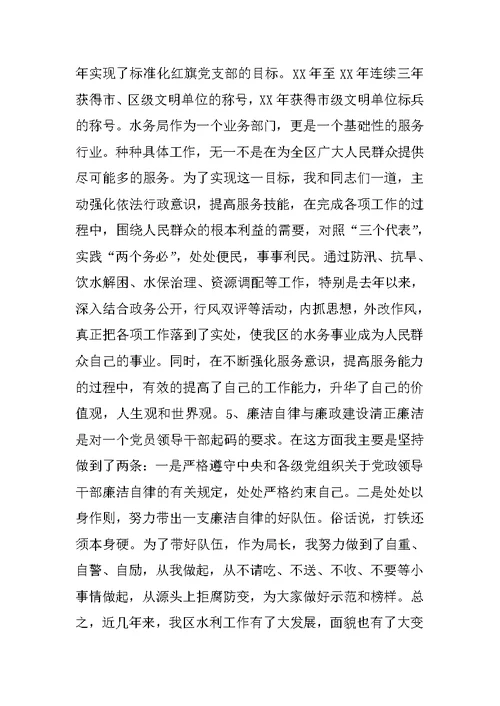 年实现了标准化红旗党支部的目标。XX 年至 XX 年连续三年获得市、区级文明单位的称号，XX 年获得市级文明单位标兵的称号。水务局作为一个业务部门，更是一个基础性的服务行业。种种具体工作，无一不是在为全区广大人民群众提供尽可能多的服务。为了实现这一目标，我和同志们一道，主动强化依法行政意识，提高服务技能，在完成各项工作的过程中，围绕人民群众的根本利益的需要，对照“三个代表”，实践“两个务必”，处处便民，事事利民。通过防汛、抗旱、饮水解困、水保治理、资源调配等工作，特别是去年以来，深入结合政务公开，行风双评等活动，内抓思想，外改作风，真正把各项工作落到了实处，使我区的水务事业成为人民群众自己的事业。同时，在不断强化服务意识，提高服务能力的过程中，有效的提高了自己的工作能力，升华了自己的价值观，人生观和世界观。5、廉洁自律与廉政建设清正廉洁是对一个党员领导干部起码的要求。在这方面我主要是坚持做到了两条：一是严格遵守中央和各级党组织关于党政领导干部廉洁自律的有关规定，处处严格约束自己。二是处处以身作则，努力带出一支廉洁自律的好队伍。俗话说，打铁还须本身硬。为了带好队伍，作为局长，我努力做到了自重、自警、自励，从我做起，从不请吃、不送、不收、不要等小事情做起，从源头上拒腐防变，为大家做好示范和榜样。总之，近几年来，我区水利工作有了大发展，面貌也有了大变